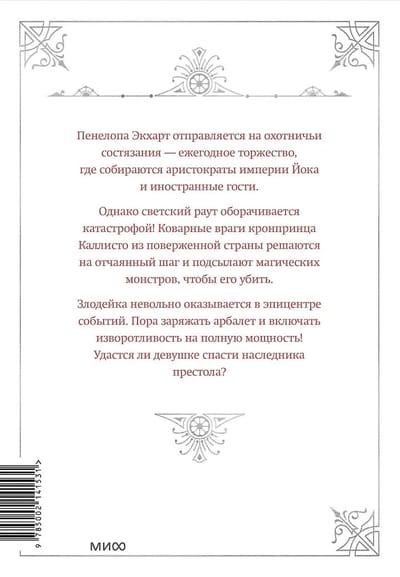 Пенелопа Экхарт отправляется на охотничьи состязания — ежегодное торжество, где собираются аристократы империи Йока и иностранные гости.

Однако светский раут оборачивается катастрофой! Коварные враги кронпринца Каллисто из поверженной страны решаются на отчаянный шаг и подсылают магических монстров, чтобы его убить.

Злодейка невольно оказывается в эпицентре событий. Пора заряжать арбалет и включать изворотливость на полную мощность! Удастся ли девушке спасти наследника престола?

9 785002 141531 >

МИФ